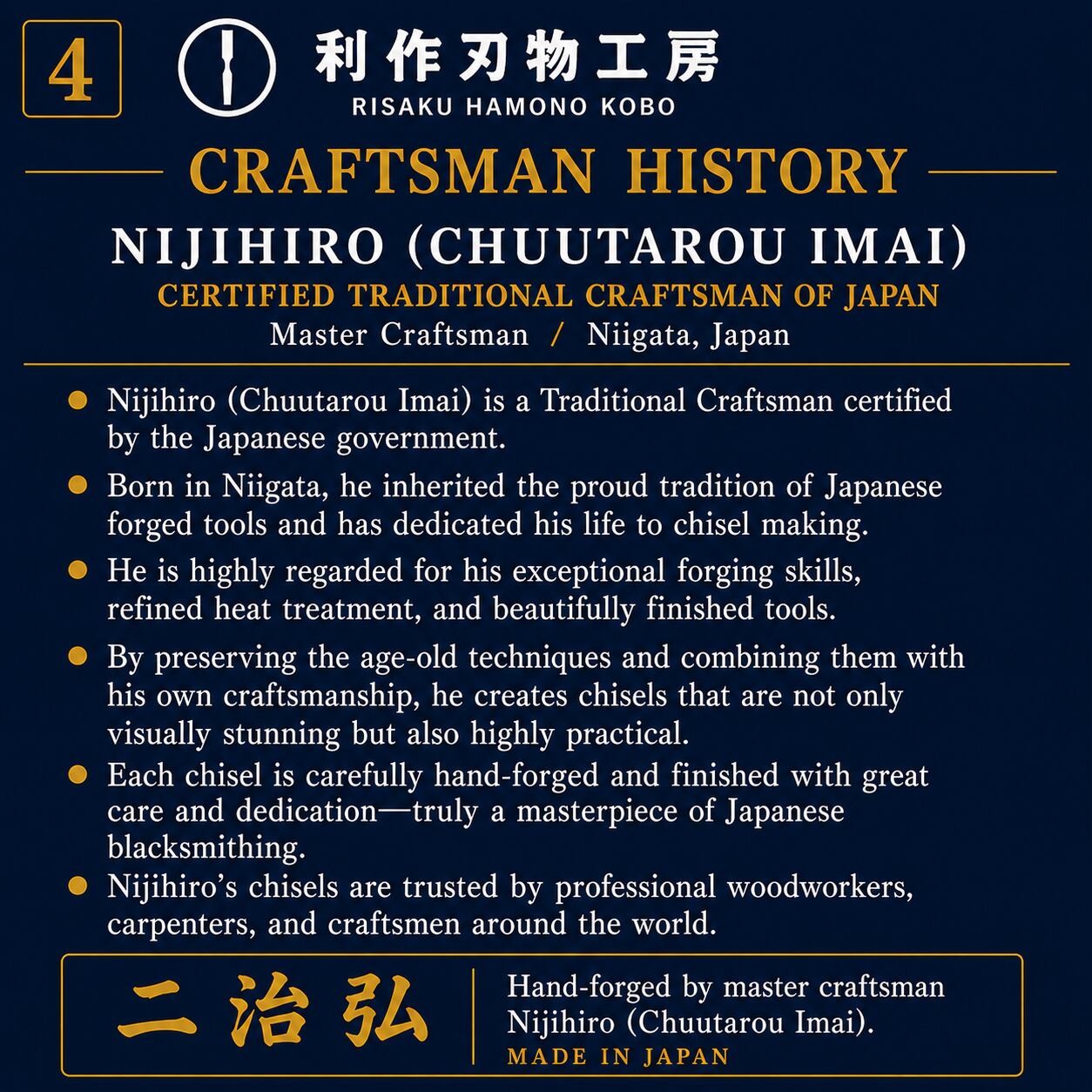 4

利作刃物工房
RISAKU HAMONO KOBO

CRAFTSMAN HISTORY

NIJIHIRO (CHUUTAROU IMAI)
CERTIFIED TRADITIONAL CRAFTSMAN OF JAPAN
Master Craftsman / Niigata, Japan

• Nijihiro (Chuutarou Imai) is a Traditional Craftsman certified by the Japanese government.
• Born in Niigata, he inherited the proud tradition of Japanese forged tools and has dedicated his life to chisel making.
• He is highly regarded for his exceptional forging skills, refined heat treatment, and beautifully finished tools.
• By preserving the age-old techniques and combining them with his own craftsmanship, he creates chisels that are not only visually stunning but also highly practical.
• Each chisel is carefully hand-forged and finished with great care and dedication—truly a masterpiece of Japanese blacksmithing.
• Nijihiro's chisels are trusted by professional woodworkers, carpenters, and craftsmen around the world.

二治弘

Hand-forged by master craftsman Nijihiro (Chuutarou Imai).
MADE IN JAPAN